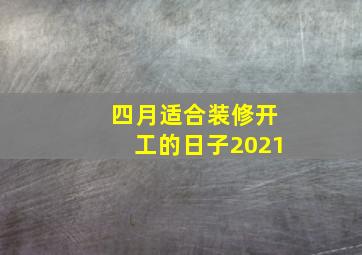 四月适合装修开工的日子2021